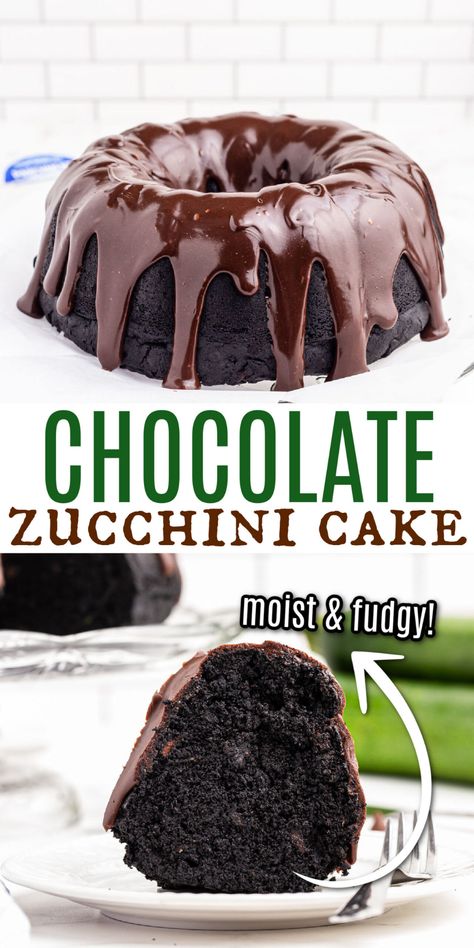 CHOCOLATE
ZUCCHINI CAKE

moist & fudgy!